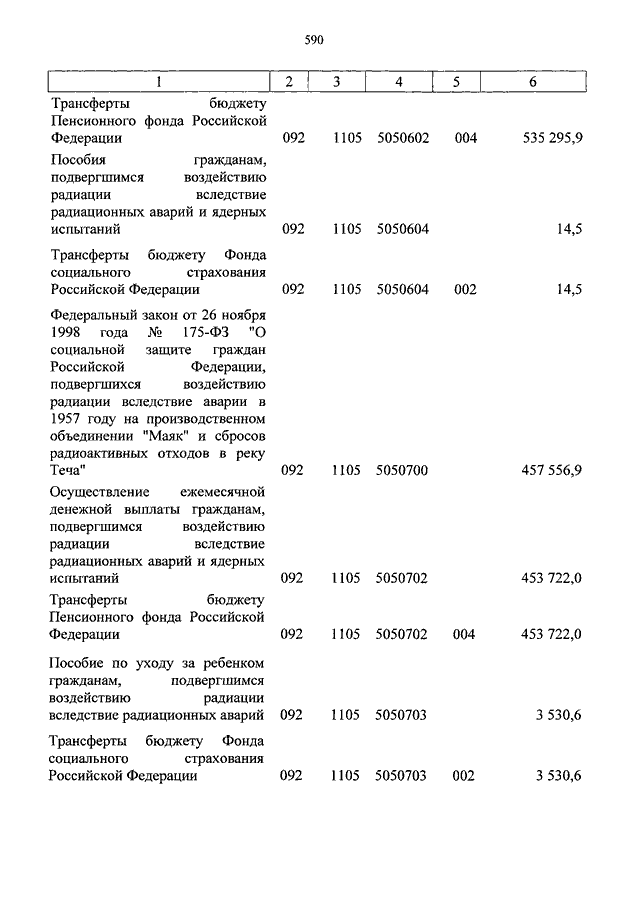 590

| 1 | 2 | 3 | 4 | 5 | 6 |
|---|---|---|---|---|---|
| Трансферты бюджету Пенсионного фонда Российской Федерации | 092 | 1105 | 5050602 | 004 | 535 295,9 |
| Пособия гражданам, подвергшимся воздействию радиации вследствие радиационных аварий и ядерных испытаний | 092 | 1105 | 5050604 | | 14,5 |
| Трансферты бюджету Фонда социального страхования Российской Федерации | 092 | 1105 | 5050604 | 002 | 14,5 |
| Федеральный закон от 26 ноября 1998 года № 175-ФЗ "О социальной защите граждан Российской Федерации, подвергшихся воздействию радиации вследствие аварии в 1957 году на производственном объединении "Маяк" и сбросов радиоактивных отходов в реку Теча" | 092 | 1105 | 5050700 | | 457 556,9 |
| Осуществление ежемесячной денежной выплаты гражданам, подвергшимся воздействию радиации вследствие радиационных аварий и ядерных испытаний | 092 | 1105 | 5050702 | | 453 722,0 |
| Трансферты бюджету Пенсионного фонда Российской Федерации | 092 | 1105 | 5050702 | 004 | 453 722,0 |
| Пособие по уходу за ребенком гражданам, подвергшимся воздействию радиации вследствие радиационных аварий | 092 | 1105 | 5050703 | | 3 530,6 |
| Трансферты бюджету Фонда социального страхования Российской Федерации | 092 | 1105 | 5050703 | 002 | 3 530,6 |